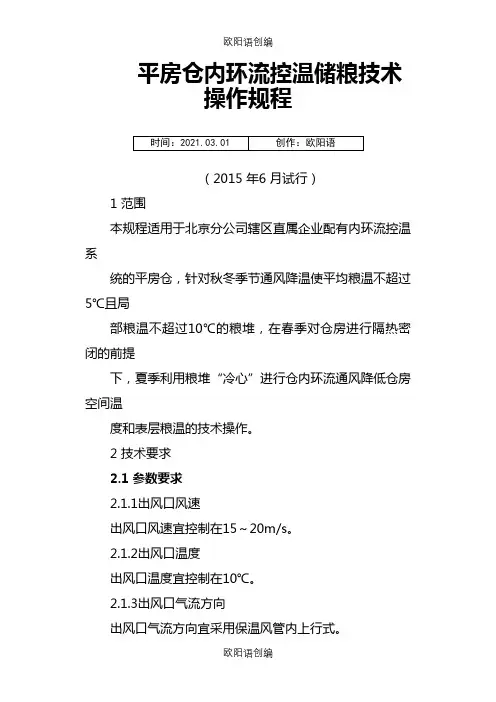 欧阳语创编

平房仓内环流控温储粮技术操作规程

| 时间：2021.03.01 | 创作：欧阳语 |
|---|---|

（2015 年6 月试行）

1 范围

本规程适用于北京分公司辖区直属企业配有内环流控温系

统的平房仓，针对秋冬季节通风降温使平均粮温不超过5℃且局

部粮温不超过10℃的粮堆，在春季对仓房进行隔热密闭的前提

下，夏季利用粮堆“冷心”进行仓内环流通风降低仓房空间温

度和表层粮温的技术操作。

2 技术要求

2.1 参数要求

2.1.1出风口风速

出风口风速宜控制在15～20m/s。

2.1.2出风口温度

出风口温度宜控制在10℃。

2.1.3出风口气流方向

出风口气流方向宜采用保温风管内上行式。

欧阳语创编